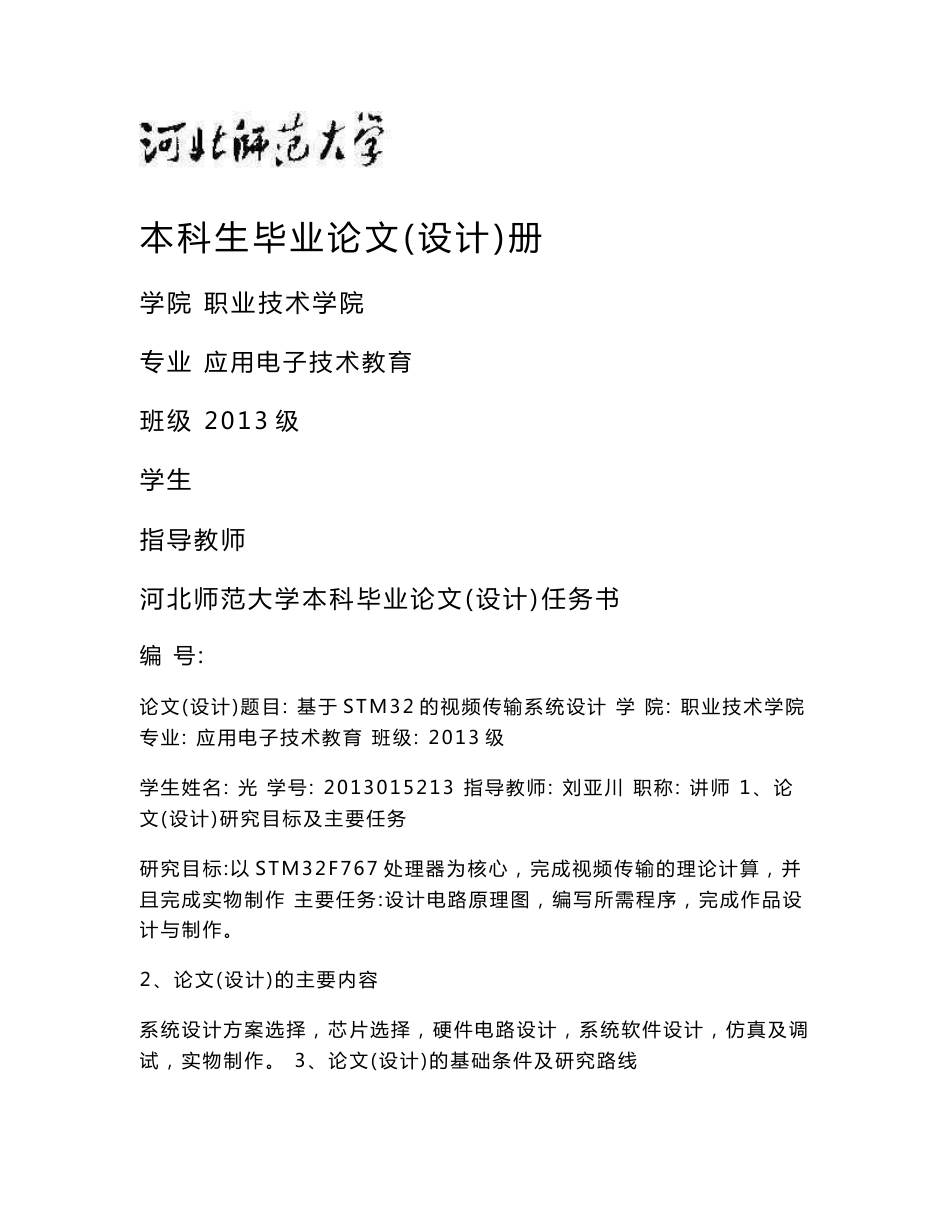 河北师范大学

本科生毕业论文(设计)册

学院 职业技术学院

专业 应用电子技术教育

班级 2013 级

学生

指导教师

河北师范大学本科毕业论文(设计)任务书

编 号:

论文(设计)题目: 基于 STM32 的视频传输系统设计 学 院: 职业技术学院 专业: 应用电子技术教育 班级: 2013 级

学生姓名: 光 学号: 2013015213 指导教师: 刘亚川 职称: 讲师 1、论文(设计)研究目标及主要任务

研究目标:以 STM32F767 处理器为核心，完成视频传输的理论计算，并且完成实物制作 主要任务:设计电路原理图，编写所需程序，完成作品设计与制作。

2、论文(设计)的主要内容

系统设计方案选择，芯片选择，硬件电路设计，系统软件设计，仿真及调试，实物制作。 3、论文(设计)的基础条件及研究路线